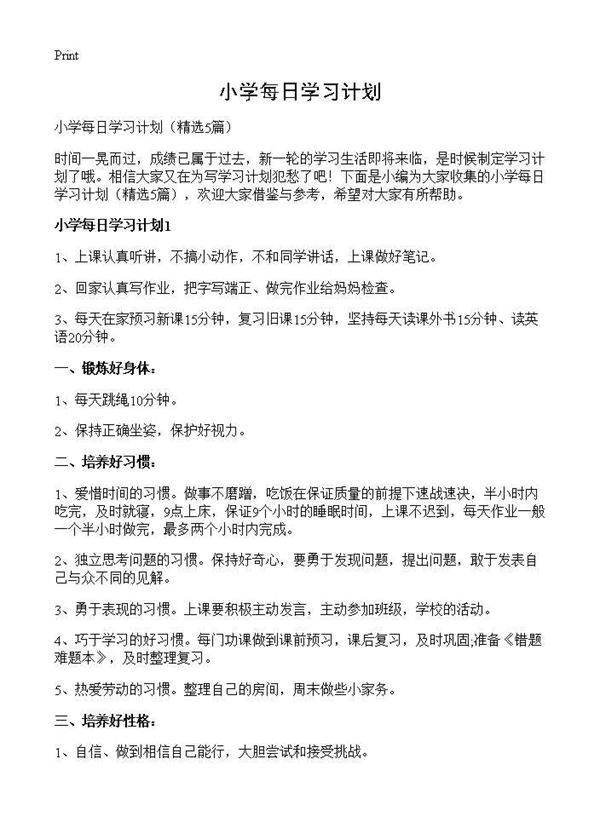 Print

小学每日学习计划

小学每日学习计划（精选5篇）

时间一晃而过，成绩已属于过去，新一轮的学习生活即将来临，是时候制定学习计划了哦。相信大家又在为写学习计划犯愁了吧！下面是小编为大家收集的小学每日学习计划（精选5篇），欢迎大家借鉴与参考，希望对大家有所帮助。

小学每日学习计划1

1、上课认真听讲，不搞小动作，不和同学讲话，上课做好笔记。

2、回家认真写作业，把字写端正、做完作业给妈妈检查。

3、每天在家预习新课15分钟，复习旧课15分钟，坚持每天读课外书15分钟、读英语20分钟。

一、锻炼好身体：

1、每天跳绳10分钟。

2、保持正确坐姿，保护好视力。

二、培养好习惯：

1、爱惜时间的习惯。做事不磨蹭，吃饭在保证质量的前提下速战速决，半小时内吃完，及时就寝，9点上床，保证9个小时的睡眠时间，上课不迟到，每天作业一般一个半小时做完，最多两个小时内完成。

2、独立思考问题的习惯。保持好奇心，要勇于发现问题，提出问题，敢于发表自己与众不同的见解。

3、勇于表现的习惯。上课要积极主动发言，主动参加班级，学校的活动。

4、巧于学习的好习惯。每门功课做到课前预习，课后复习，及时巩固;准备《错题难题本》，及时整理复习。

5、热爱劳动的习惯。整理自己的房间，周末做些小家务。

三、培养好性格：

1、自信、做到相信自己能行，大胆尝试和接受挑战。